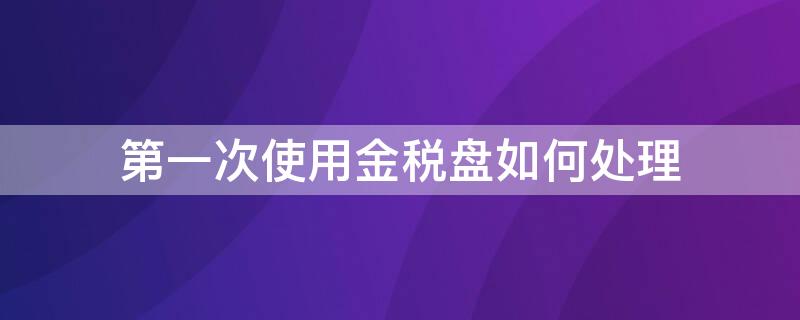 第一次使用金税盘如何处理